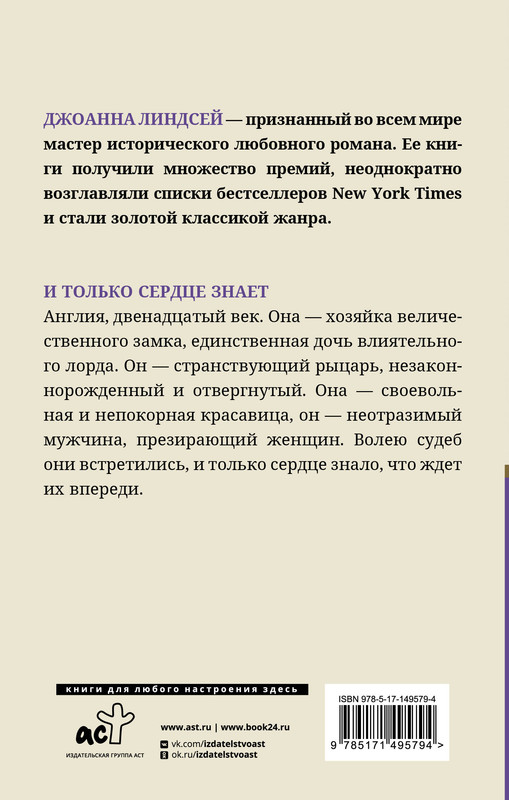 ДЖОАННА ЛИНДСЕЙ — признанный во всем мире мастер исторического любовного романа. Ее книги получили множество премий, неоднократно возглавляли списки бестселлеров New York Times и стали золотой классикой жанра.

И ТОЛЬКО СЕРДЦЕ ЗНАЕТ

Англия, двенадцатый век. Она — хозяйка величественного замка, единственная дочь влиятельного лорда. Он — странствующий рыцарь, незаконнорожденный и отвергнутый. Она — своевольная и непокорная красавица, он — неотразимый мужчина, презирающий женщин. Волею судеб они встретились, и только сердце знало, что ждет их впереди.

книги для любого настроения здесь

аст

ИЗДАТЕЛЬСКАЯ ГРУППА АСТ

www.ast.ru | www.book24.ru
vk.com/izdatelstvoast
ok.ru/izdatelstvoast

ISBN 978-5-17-149579-4

9 785171 495794 >